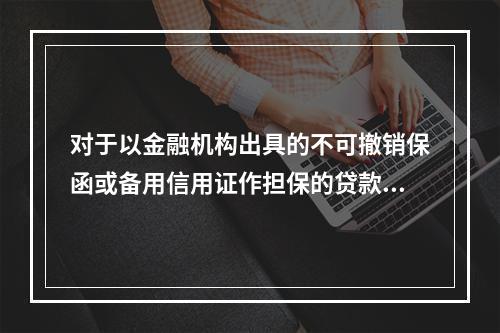 对于以金融机构出具的不可撤销保函或备用信用证作担保的贷款…